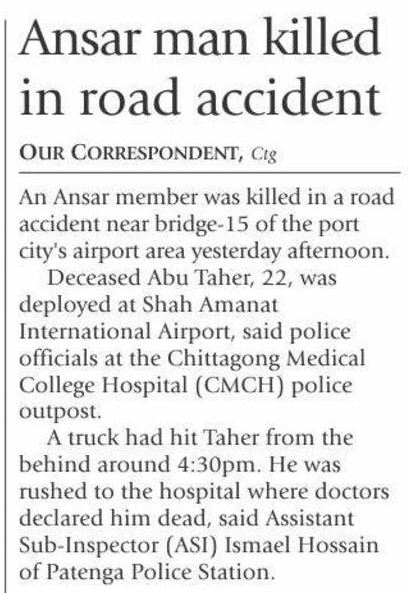 Ansar man killed in road accident

OUR CORRESPONDENT, Ctg

An Ansar member was killed in a road accident near bridge-15 of the port city's airport area yesterday afternoon.

Deceased Abu Taher, 22, was deployed at Shah Amanat International Airport, said police officials at the Chittagong Medical College Hospital (CMCH) police outpost.

A truck had hit Taher from the behind around 4:30pm. He was rushed to the hospital where doctors declared him dead, said Assistant Sub-Inspector (ASI) Ismael Hossain of Patenga Police Station.